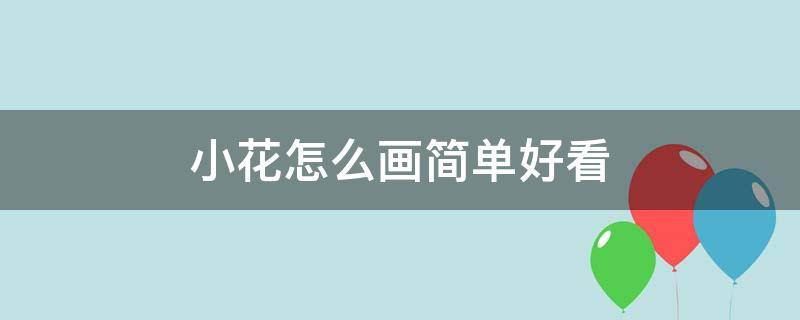 小花怎么画简单好看